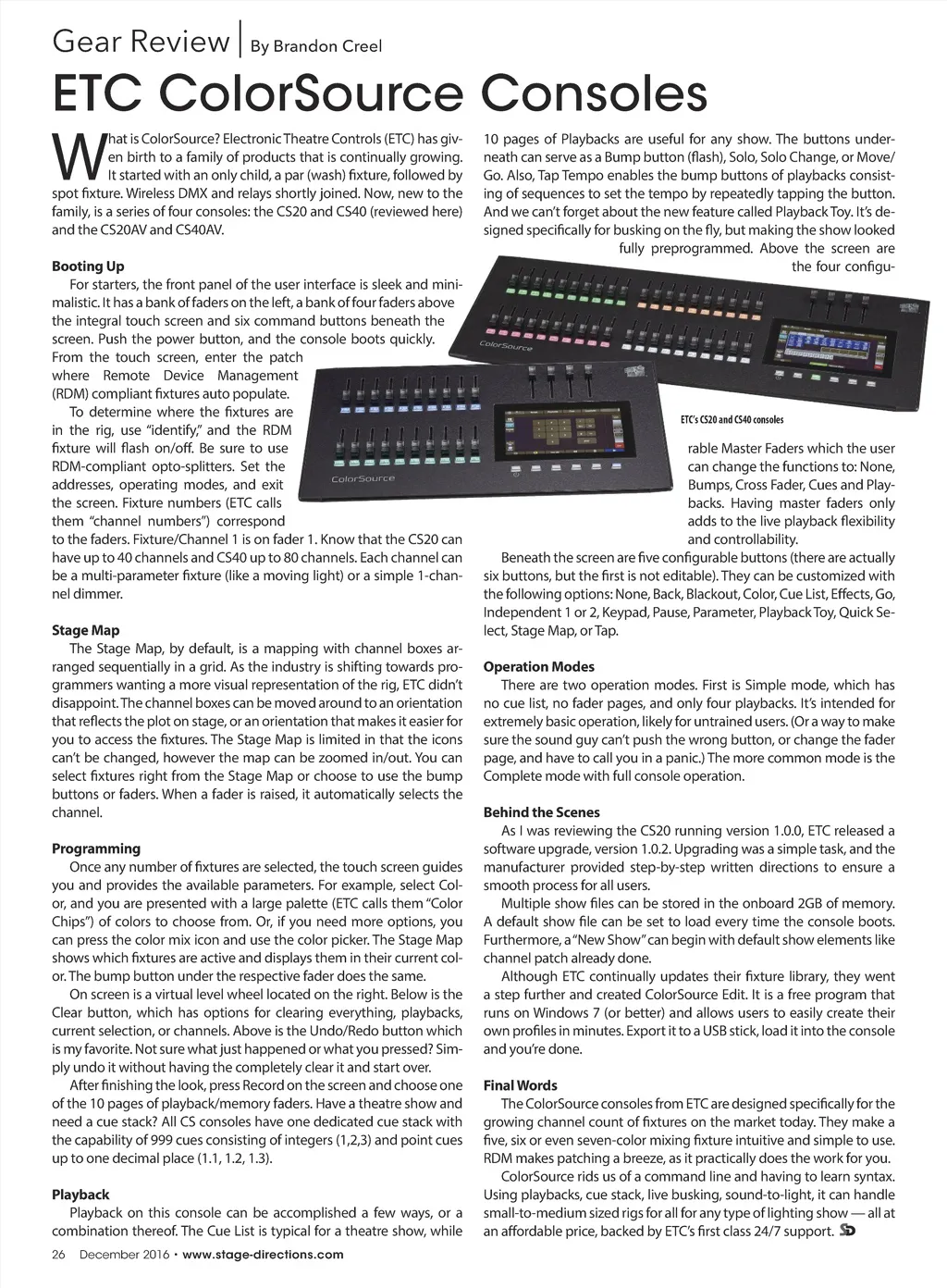 Gear Review | By Brandon Creel

ETC ColorSource Consoles

What is ColorSource? Electronic Theatre Controls (ETC) has given birth to a family of products that is continually growing. It started with an only child, a par (wash) fixture, followed by spot fixture. Wireless DMX and relays shortly joined. Now, new to the family, is a series of four consoles: the CS20 and CS40 (reviewed here) and the CS20AV and CS40AV.

Booting Up

For starters, the front panel of the user interface is sleek and minimalistic. It has a bank of faders on the left, a bank of four faders above the integral touch screen and six command buttons beneath the screen. Push the power button, and the console boots quickly. From the touch screen, enter the patch where Remote Device Management (RDM) compliant fixtures auto populate.

To determine where the fixtures are in the rig, use "identify," and the RDM fixture will flash on/off. Be sure to use RDM-compliant opto-splitters. Set the addresses, operating modes, and exit the screen. Fixture numbers (ETC calls them "channel numbers") correspond to the faders. Fixture/Channel 1 is on fader 1. Know that the CS20 can have up to 40 channels and CS40 up to 80 channels. Each channel can be a multi-parameter fixture (like a moving light) or a simple 1-channel dimmer.

Stage Map

The Stage Map, by default, is a mapping with channel boxes arranged sequentially in a grid. As the industry is shifting towards programmers wanting a more visual representation of the rig, ETC didn't disappoint. The channel boxes can be moved around to an orientation that reflects the plot on stage, or an orientation that makes it easier for you to access the fixtures. The Stage Map is limited in that the icons can't be changed, however the map can be zoomed in/out. You can select fixtures right from the Stage Map or choose to use the bump buttons or faders. When a fader is raised, it automatically selects the channel.

Programming

Once any number of fixtures are selected, the touch screen guides you and provides the available parameters. For example, select Color, and you are presented with a large palette (ETC calls them "Color Chips") of colors to choose from. Or, if you need more options, you can press the color mix icon and use the color picker. The Stage Map shows which fixtures are active and displays them in their current color. The bump button under the respective fader does the same.

On screen is a virtual level wheel located on the right. Below is the Clear button, which has options for clearing everything, playbacks, current selection, or channels. Above is the Undo/Redo button which is my favorite. Not sure what just happened or what you pressed? Simply undo it without having the completely clear it and start over.

After finishing the look, press Record on the screen and choose one of the 10 pages of playback/memory faders. Have a theatre show and need a cue stack? All CS consoles have one dedicated cue stack with the capability of 999 cues consisting of integers (1,2,3) and point cues up to one decimal place (1.1, 1.2, 1.3).

Playback

Playback on this console can be accomplished a few ways, or a combination thereof. The Cue List is typical for a theatre show, while 10 pages of Playbacks are useful for any show. The buttons underneath can serve as a Bump button (flash), Solo, Solo Change, or Move/Go. Also, Tap Tempo enables the bump buttons of playbacks consisting of sequences to set the tempo by repeatedly tapping the button. And we can't forget about the new feature called Playback Toy. It's designed specifically for busking on the fly, but making the show looked fully preprogrammed. Above the screen are the four configurable Master Faders which the user can change the functions to: None, Bumps, Cross Fader, Cues and Playbacks. Having master faders only adds to the live playback flexibility and controllability.

ColorSource

ColorSource

ETC's CS20 and CS40 consoles

Beneath the screen are five configurable buttons (there are actually six buttons, but the first is not editable). They can be customized with the following options: None, Back, Blackout, Color, Cue List, Effects, Go, Independent 1 or 2, Keypad, Pause, Parameter, Playback Toy, Quick Select, Stage Map, or Tap.

Operation Modes

There are two operation modes. First is Simple mode, which has no cue list, no fader pages, and only four playbacks. It's intended for extremely basic operation, likely for untrained users. (Or a way to make sure the sound guy can't push the wrong button, or change the fader page, and have to call you in a panic.) The more common mode is the Complete mode with full console operation.

Behind the Scenes

As I was reviewing the CS20 running version 1.0.0, ETC released a software upgrade, version 1.0.2. Upgrading was a simple task, and the manufacturer provided step-by-step written directions to ensure a smooth process for all users.

Multiple show files can be stored in the onboard 2GB of memory. A default show file can be set to load every time the console boots. Furthermore, a "New Show" can begin with default show elements like channel patch already done.

Although ETC continually updates their fixture library, they went a step further and created ColorSource Edit. It is a free program that runs on Windows 7 (or better) and allows users to easily create their own profiles in minutes. Export it to a USB stick, load it into the console and you're done.

Final Words

The ColorSource consoles from ETC are designed specifically for the growing channel count of fixtures on the market today. They make a five, six or even seven-color mixing fixture intuitive and simple to use. RDM makes patching a breeze, as it practically does the work for you.

ColorSource rids us of a command line and having to learn syntax. Using playbacks, cue stack, live busking, sound-to-light, it can handle small-to-medium sized rigs for all for any type of lighting show — all at an affordable price, backed by ETC's first class 24/7 support. SD

26 December 2016 • www.stage-directions.com